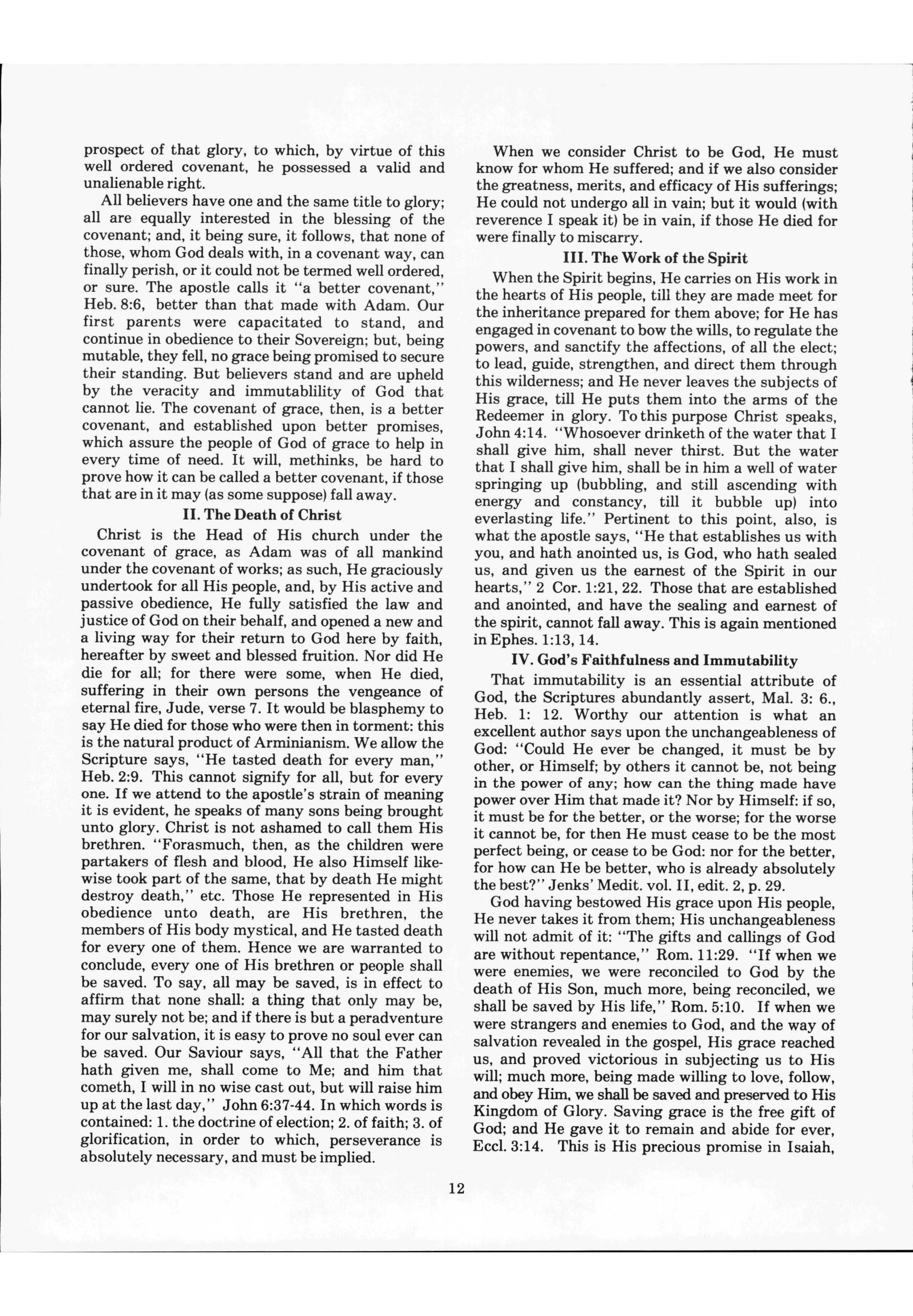 prospect of that glory, to which, by virtue of this well ordered covenant, he possessed a valid and unalienable right.

All believers have one and the same title to glory; all are equally interested in the blessing of the covenant; and, it being sure, it follows, that none of those, whom God deals with, in a covenant way, can finally perish, or it could not be termed well ordered, or sure. The apostle calls it "a better covenant," Heb. 8:6, better than that made with Adam. Our first parents were capacitated to stand, and continue in obedience to their Sovereign; but, being mutable, they fell, no grace being promised to secure their standing. But believers stand and are upheld by the veracity and immutablility of God that cannot lie. The covenant of grace, then, is a better covenant, and established upon better promises, which assure the people of God of grace to help in every time of need. It will, methinks, be hard to prove how it can be called a better covenant, if those that are in it may (as some suppose) fall away.

II. The Death of Christ

Christ is the Head of His church under the covenant of grace, as Adam was of all mankind under the covenant of works; as such, He graciously undertook for all His people, and, by His active and passive obedience, He fully satisfied the law and justice of God on their behalf, and opened a new and a living way for their return to God here by faith, hereafter by sweet and blessed fruition. Nor did He die for all; for there were some, when He died, suffering in their own persons the vengeance of eternal fire, Jude, verse 7. It would be blasphemy to say He died for those who were then in torment: this is the natural product of Arminianism. We allow the Scripture says, "He tasted death for every man," Heb. 2:9. This cannot signify for all, but for every one. If we attend to the apostle's strain of meaning it is evident, he speaks of many sons being brought unto glory. Christ is not ashamed to call them His brethren. "Forasmuch, then, as the children were partakers of flesh and blood, He also Himself likewise took part of the same, that by death He might destroy death," etc. Those He represented in His obedience unto death, are His brethren, the members of His body mystical, and He tasted death for every one of them. Hence we are warranted to conclude, every one of His brethren or people shall be saved. To say, all may be saved, is in effect to affirm that none shall: a thing that only may be, may surely not be; and if there is but a peradventure for our salvation, it is easy to prove no soul ever can be saved. Our Saviour says, "All that the Father hath given me, shall come to Me; and him that cometh, I will in no wise cast out, but will raise him up at the last day," John 6:37-44. In which words is contained: 1. the doctrine of election; 2. of faith; 3. of glorification, in order to which, perseverance is absolutely necessary, and must be implied.

When we consider Christ to be God, He must know for whom He suffered; and if we also consider the greatness, merits, and efficacy of His sufferings; He could not undergo all in vain; but it would (with reverence I speak it) be in vain, if those He died for were finally to miscarry.

III. The Work of the Spirit

When the Spirit begins, He carries on His work in the hearts of His people, till they are made meet for the inheritance prepared for them above; for He has engaged in covenant to bow the wills, to regulate the powers, and sanctify the affections, of all the elect; to lead, guide, strengthen, and direct them through this wilderness; and He never leaves the subjects of His grace, till He puts them into the arms of the Redeemer in glory. To this purpose Christ speaks, John 4:14. "Whosoever drinketh of the water that I shall give him, shall never thirst. But the water that I shall give him, shall be in him a well of water springing up (bubbling, and still ascending with energy and constancy, till it bubble up) into everlasting life." Pertinent to this point, also, is what the apostle says, "He that establishes us with you, and hath anointed us, is God, who hath sealed us, and given us the earnest of the Spirit in our hearts," 2 Cor. 1:21, 22. Those that are established and anointed, and have the sealing and earnest of the spirit, cannot fall away. This is again mentioned in Ephes. 1:13, 14.

IV. God's Faithfulness and Immutability

That immutability is an essential attribute of God, the Scriptures abundantly assert, Mal. 3: 6., Heb. 1: 12. Worthy our attention is what an excellent author says upon the unchangeableness of God: "Could He ever be changed, it must be by other, or Himself; by others it cannot be, not being in the power of any; how can the thing made have power over Him that made it? Nor by Himself: if so, it must be for the better, or the worse; for the worse it cannot be, for then He must cease to be the most perfect being, or cease to be God: nor for the better, for how can He be better, who is already absolutely the best?" Jenks' Medit. vol. II, edit. 2, p. 29.

God having bestowed His grace upon His people, He never takes it from them; His unchangeableness will not admit of it: "The gifts and callings of God are without repentance," Rom. 11:29. "If when we were enemies, we were reconciled to God by the death of His Son, much more, being reconciled, we shall be saved by His life," Rom. 5:10. If when we were strangers and enemies to God, and the way of salvation revealed in the gospel, His grace reached us, and proved victorious in subjecting us to His will; much more, being made willing to love, follow, and obey Him, we shall be saved and preserved to His Kingdom of Glory. Saving grace is the free gift of God; and He gave it to remain and abide for ever, Eccl. 3:14. This is His precious promise in Isaiah,

12